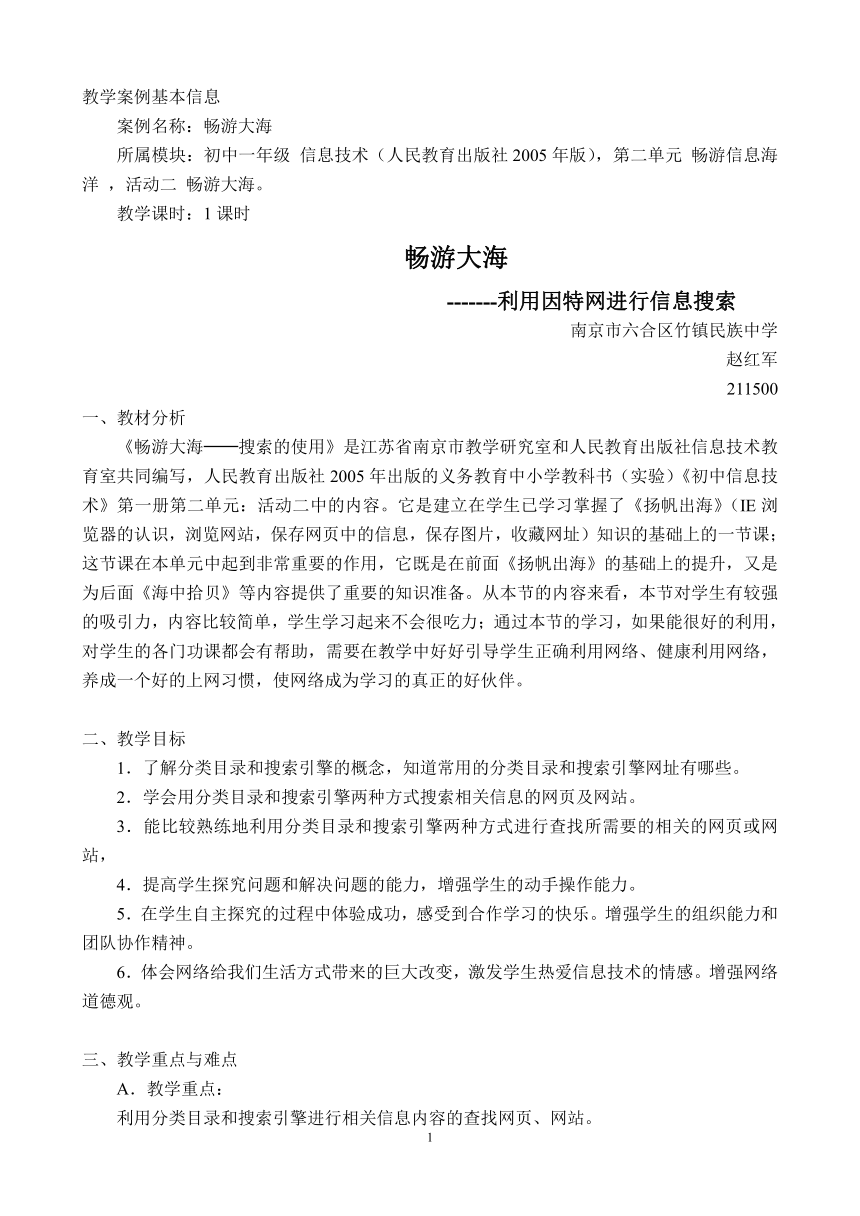 教学案例基本信息

案例名称：畅游大海

所属模块：初中一年级 信息技术（人民教育出版社 2005 年版），第二单元 畅游信息海洋 ，活动二 畅游大海。

教学课时：1 课时

畅游大海

-------利用因特网进行信息搜索

南京市六合区竹镇民族中学

赵红军

211500

一、教材分析

《畅游大海——搜索的使用》是江苏省南京市教学研究室和人民教育出版社信息技术教育室共同编写，人民教育出版社 2005 年出版的义务教育中小学教科书（实验）《初中信息技术》第一册第二单元：活动二中的内容。它是建立在学生已学习掌握了《扬帆出海》（IE 浏览器的认识，浏览网站，保存网页中的信息，保存图片，收藏网址）知识的基础上的一节课；这节课在本单元中起到非常重要的作用，它既是在前面《扬帆出海》的基础上的提升，又是为后面《海中拾贝》等内容提供了重要的知识准备。从本节的内容来看，本节对学生有较强的吸引力，内容比较简单，学生学习起来不会很吃力；通过本节的学习，如果能很好的利用，对学生的各门功课都会有帮助，需要在教学中好好引导学生正确利用网络、健康利用网络，养成一个好的上网习惯，使网络成为学习的真正的好伙伴。

二、教学目标

1．了解分类目录和搜索引擎的概念，知道常用的分类目录和搜索引擎网址有哪些。

2．学会用分类目录和搜索引擎两种方式搜索相关信息的网页及网站。

3．能比较熟练地利用分类目录和搜索引擎两种方式进行查找所需要的相关的网页或网站，

4．提高学生探究问题和解决问题的能力，增强学生的动手操作能力。

5．在学生自主探究的过程中体验成功，感受到合作学习的快乐。增强学生的组织能力和团队协作精神。

6．体会网络给我们生活方式带来的巨大改变，激发学生热爱信息技术的情感。增强网络道德观。

三、教学重点与难点

A．教学重点：

利用分类目录和搜索引擎进行相关信息内容的查找网页、网站。

1